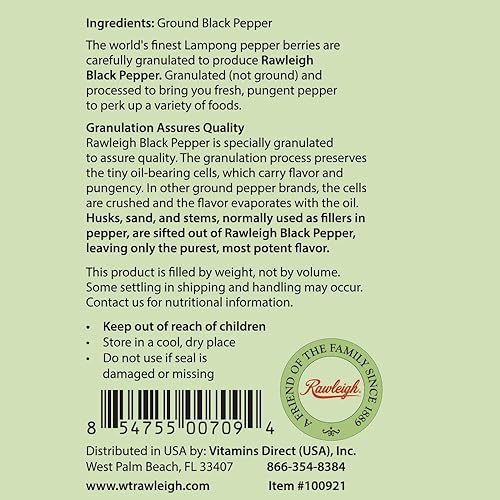 Ingredients: Ground Black Pepper

The world's finest Lampong pepper berries are carefully granulated to produce Rawleigh Black Pepper. Granulated (not ground) and processed to bring you fresh, pungent pepper to perk up a variety of foods.

Granulation Assures Quality
Rawleigh Black Pepper is specially granulated to assure quality. The granulation process preserves the tiny oil-bearing cells, which carry flavor and pungency. In other ground pepper brands, the cells are crushed and the flavor evaporates with the oil. Husks, sand, and stems, normally used as fillers in pepper, are sifted out of Rawleigh Black Pepper, leaving only the purest, most potent flavor.

This product is filled by weight, not by volume. Some settling in shipping and handling may occur. Contact us for nutritional information.

• Keep out of reach of children
• Store in a cool, dry place
• Do not use if seal is damaged or missing

A FRIEND OF THE FAMILY SINCE 1889
Rawleigh

8 54755 00709 4

Distributed in USA by: Vitamins Direct (USA), Inc.
West Palm Beach, FL 33407 866-354-8384
www.wtrawleigh.com Item #100921